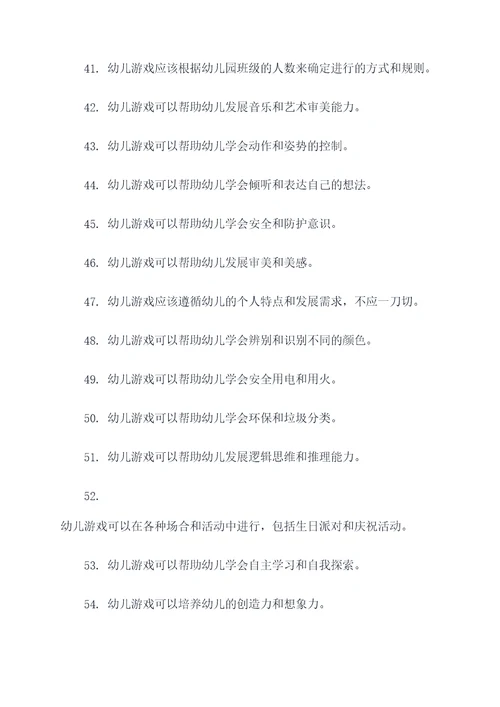 41. 幼儿游戏应该根据幼儿园班级的人数来确定进行的方式和规则。

42. 幼儿游戏可以帮助幼儿发展音乐和艺术审美能力。

43. 幼儿游戏可以帮助幼儿学会动作和姿势的控制。

44. 幼儿游戏可以帮助幼儿学会倾听和表达自己的想法。

45. 幼儿游戏可以帮助幼儿学会安全和防护意识。

46. 幼儿游戏可以帮助幼儿发展审美和美感。

47. 幼儿游戏应该遵循幼儿的个人特点和发展需求，不应一刀切。

48. 幼儿游戏可以帮助幼儿学会辨别和识别不同的颜色。

49. 幼儿游戏可以帮助幼儿学会安全用电和用火。

50. 幼儿游戏可以帮助幼儿学会环保和垃圾分类。

51. 幼儿游戏可以帮助幼儿发展逻辑思维和推理能力。

52.

幼儿游戏可以在各种场合和活动中进行，包括生日派对和庆祝活动。

53. 幼儿游戏可以帮助幼儿学会自主学习和自我探索。

54. 幼儿游戏可以培养幼儿的创造力和想象力。